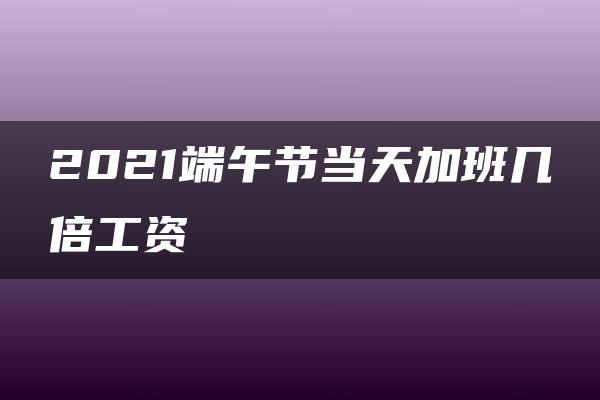 2021端午节当天加班几倍工资